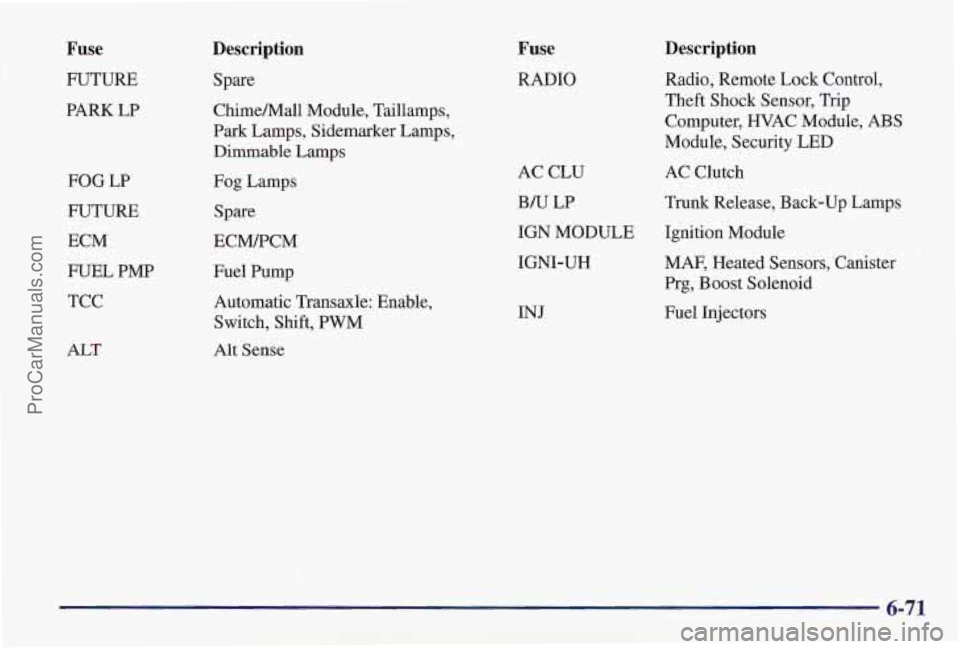 ProCarManuals.com

| Fuse | Description |
|---|---|
| FUTURE | Spare |
| PARK LP | Chime/Mall Module, Taillamps, Park Lamps, Sidemarker Lamps, Dimmable Lamps |
| FOG LP | Fog Lamps |
| FUTURE | Spare |
| ECM | ECM/PCM |
| FUEL PMP | Fuel Pump |
| TCC | Automatic Transaxle: Enable, Switch, Shift, PWM |
| ALT | Alt Sense |

| Fuse | Description |
|---|---|
| RADIO | Radio, Remote Lock Control, Theft Shock Sensor, Trip Computer, HVAC Module, ABS Module, Security LED |
| AC CLU | AC Clutch |
| B/U LP | Trunk Release, Back-Up Lamps |
| IGN MODULE | Ignition Module |
| IGNI-UH | MAF, Heated Sensors, Canister Prg, Boost Solenoid |
| INJ | Fuel Injectors |

6-71

carmanualsonline.info